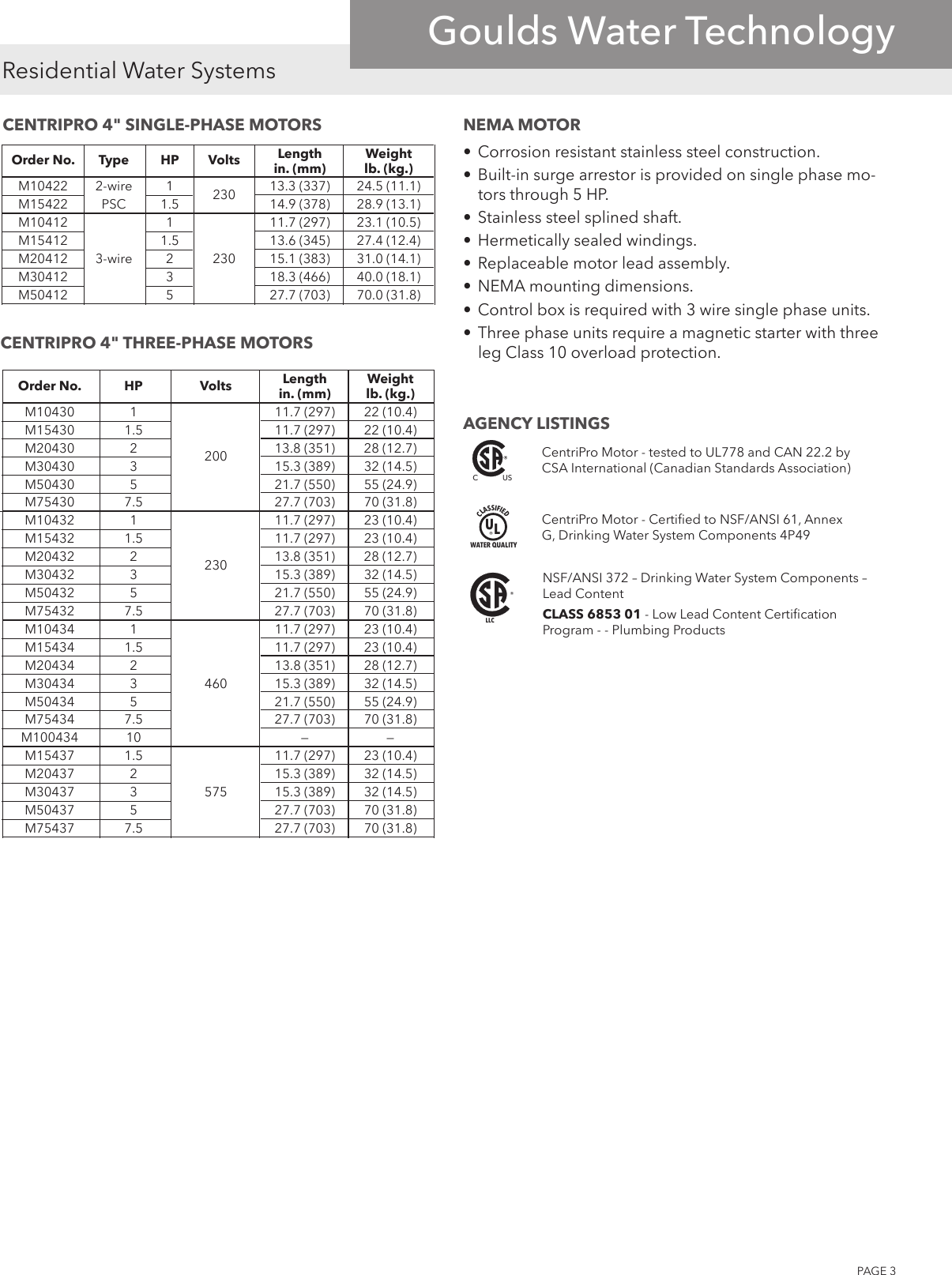 Goulds Water Technology

Residential Water Systems

CENTRIPRO 4" SINGLE-PHASE MOTORS

| Order No. | Type | HP | Volts | Length in. (mm) | Weight lb. (kg.) |
|---|---|---|---|---|---|
| M10422 | 2-wire PSC | 1 | 230 | 13.3 (337) | 24.5 (11.1) |
| M15422 | | 1.5 | | 14.9 (378) | 28.9 (13.1) |
| M10412 | 3-wire | 1 | 230 | 11.7 (297) | 23.1 (10.5) |
| M15412 | | 1.5 | | 13.6 (345) | 27.4 (12.4) |
| M20412 | | 2 | | 15.1 (383) | 31.0 (14.1) |
| M30412 | | 3 | | 18.3 (466) | 40.0 (18.1) |
| M50412 | | 5 | | 27.7 (703) | 70.0 (31.8) |

CENTRIPRO 4" THREE-PHASE MOTORS

| Order No. | HP | Volts | Length in. (mm) | Weight lb. (kg.) |
|---|---|---|---|---|
| M10430 | 1 | 200 | 11.7 (297) | 22 (10.4) |
| M15430 | 1.5 | | 11.7 (297) | 22 (10.4) |
| M20430 | 2 | | 13.8 (351) | 28 (12.7) |
| M30430 | 3 | | 15.3 (389) | 32 (14.5) |
| M50430 | 5 | | 21.7 (550) | 55 (24.9) |
| M75430 | 7.5 | | 27.7 (703) | 70 (31.8) |
| M10432 | 1 | 230 | 11.7 (297) | 23 (10.4) |
| M15432 | 1.5 | | 11.7 (297) | 23 (10.4) |
| M20432 | 2 | | 13.8 (351) | 28 (12.7) |
| M30432 | 3 | | 15.3 (389) | 32 (14.5) |
| M50432 | 5 | | 21.7 (550) | 55 (24.9) |
| M75432 | 7.5 | | 27.7 (703) | 70 (31.8) |
| M10434 | 1 | 460 | 11.7 (297) | 23 (10.4) |
| M15434 | 1.5 | | 11.7 (297) | 23 (10.4) |
| M20434 | 2 | | 13.8 (351) | 28 (12.7) |
| M30434 | 3 | | 15.3 (389) | 32 (14.5) |
| M50434 | 5 | | 21.7 (550) | 55 (24.9) |
| M75434 | 7.5 | | 27.7 (703) | 70 (31.8) |
| M100434 | 10 | | – | – |
| M15437 | 1.5 | 575 | 11.7 (297) | 23 (10.4) |
| M20437 | 2 | | 15.3 (389) | 32 (14.5) |
| M30437 | 3 | | 15.3 (389) | 32 (14.5) |
| M50437 | 5 | | 27.7 (703) | 70 (31.8) |
| M75437 | 7.5 | | 27.7 (703) | 70 (31.8) |

NEMA MOTOR

• Corrosion resistant stainless steel construction.
• Built-in surge arrestor is provided on single phase motors through 5 HP.
• Stainless steel splined shaft.
• Hermetically sealed windings.
• Replaceable motor lead assembly.
• NEMA mounting dimensions.
• Control box is required with 3 wire single phase units.
• Three phase units require a magnetic starter with three leg Class 10 overload protection.

AGENCY LISTINGS

C US

CentriPro Motor - tested to UL778 and CAN 22.2 by CSA International (Canadian Standards Association)

CLASSIFIED
UL
WATER QUALITY

CentriPro Motor - Certified to NSF/ANSI 61, Annex G, Drinking Water System Components 4P49

LLC

NSF/ANSI 372 – Drinking Water System Components – Lead Content

CLASS 6853 01 - Low Lead Content Certification Program - - Plumbing Products

PAGE 3